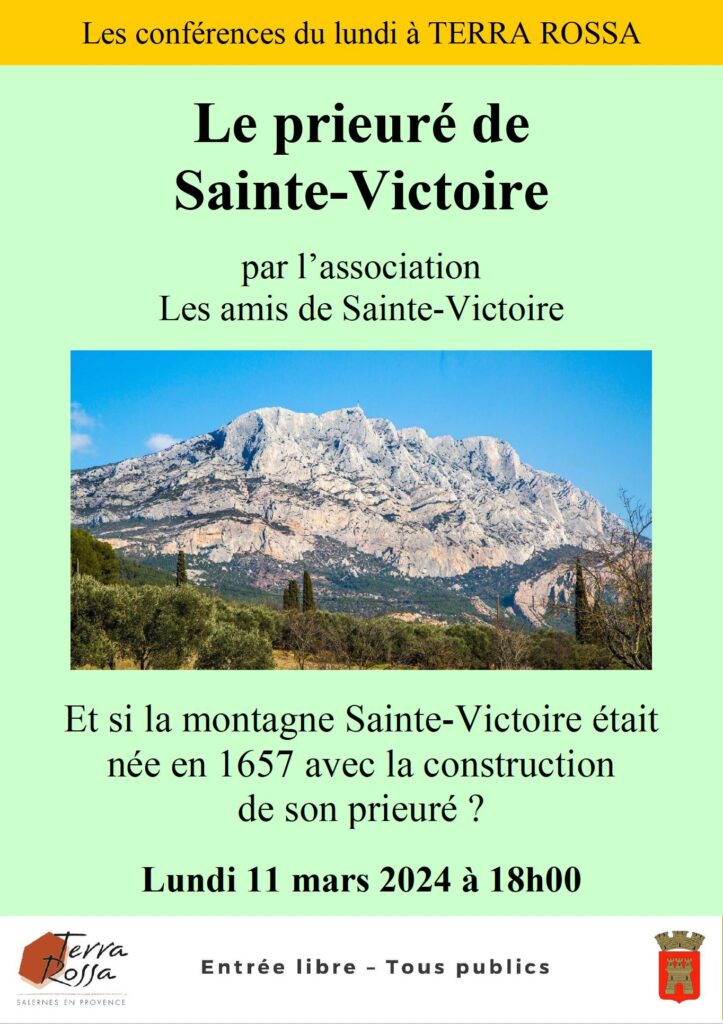 Les conférences du lundi à TERRA ROSSA

Le prieuré de Sainte-Victoire

par l'association
Les amis de Sainte-Victoire

Et si la montagne Sainte-Victoire était née en 1657 avec la construction de son prieuré ?

Lundi 11 mars 2024 à 18h00

Terra Rossa
SALERNES EN PROVENCE

Entrée libre – Tous publics